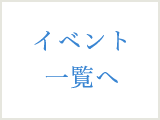 イベント
一覧へ